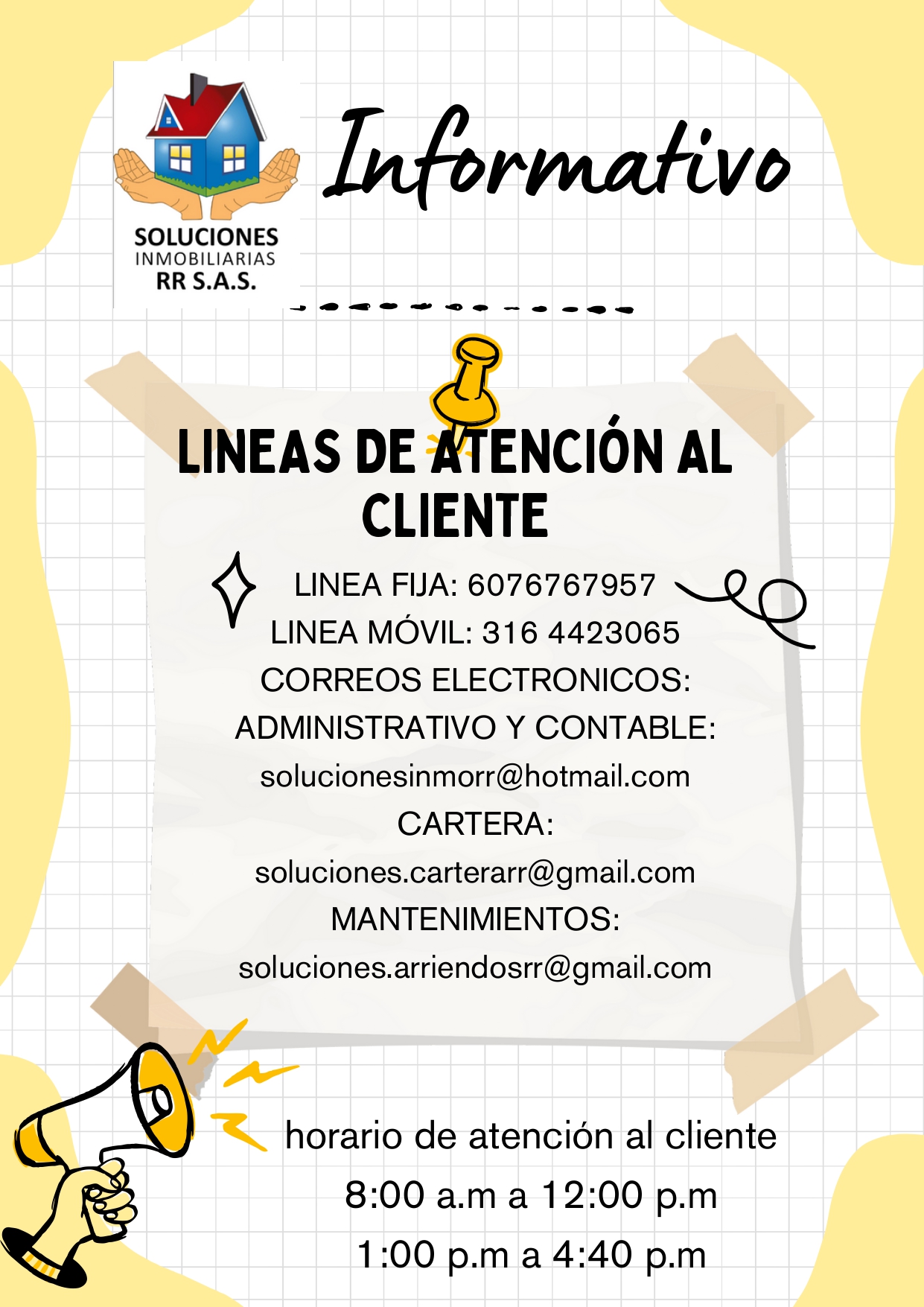 SOLUCIONES
INMOBILIARIAS
RR S.A.S.

Informativo

LINEAS DE ATENCIÓN AL CLIENTE

LINEA FIJA: 6076767957
LINEA MÓVIL: 316 4423065
CORREOS ELECTRONICOS:
ADMINISTRATIVO Y CONTABLE:
solucionesinmorr@hotmail.com
CARTERA:
soluciones.carterarr@gmail.com
MANTENIMIENTOS:
soluciones.arriendosrr@gmail.com

horario de atención al cliente
8:00 a.m a 12:00 p.m
1:00 p.m a 4:40 p.m